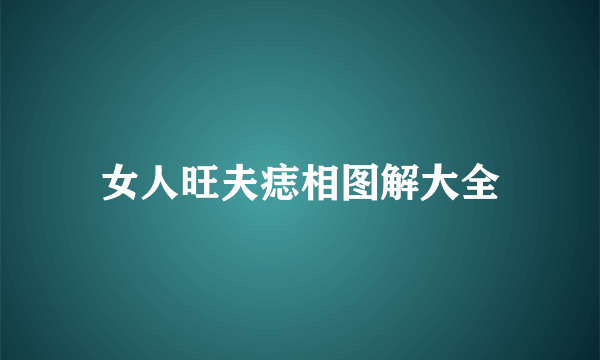 女人旺夫痣相图解大全